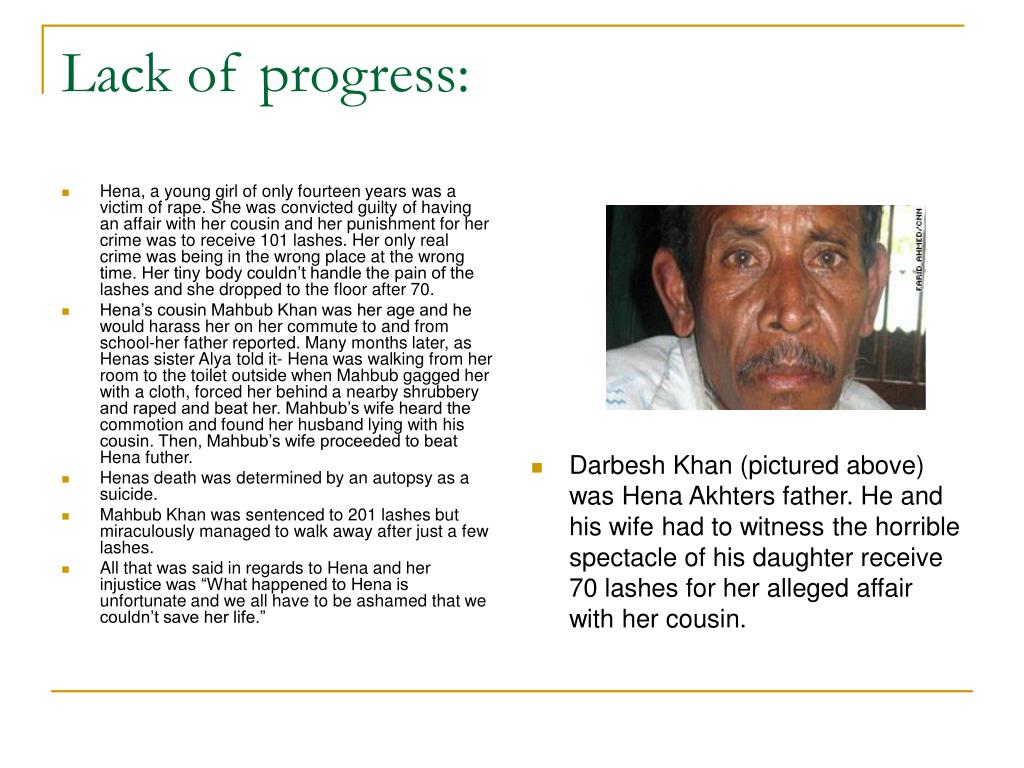 Lack of progress:

- Hena, a young girl of only fourteen years was a victim of rape. She was convicted guilty of having an affair with her cousin and her punishment for her crime was to receive 101 lashes. Her only real crime was being in the wrong place at the wrong time. Her tiny body couldn't handle the pain of the lashes and she dropped to the floor after 70.
- Hena's cousin Mahbub Khan was her age and he would harass her on her commute to and from school-her father reported. Many months later, as Henas sister Alya told it- Hena was walking from her room to the toilet outside when Mahbub gagged her with a cloth, forced her behind a nearby shrubbery and raped and beat her. Mahbub's wife heard the commotion and found her husband lying with his cousin. Then, Mahbub's wife proceeded to beat Hena futher.
- Henas death was determined by an autopsy as a suicide.
- Mahbub Khan was sentenced to 201 lashes but miraculously managed to walk away after just a few lashes.
- All that was said in regards to Hena and her injustice was "What happened to Hena is unfortunate and we all have to be ashamed that we couldn't save her life."

FARID AHMED/CNN

- Darbesh Khan (pictured above) was Hena Akhters father. He and his wife had to witness the horrible spectacle of his daughter receive 70 lashes for her alleged affair with her cousin.